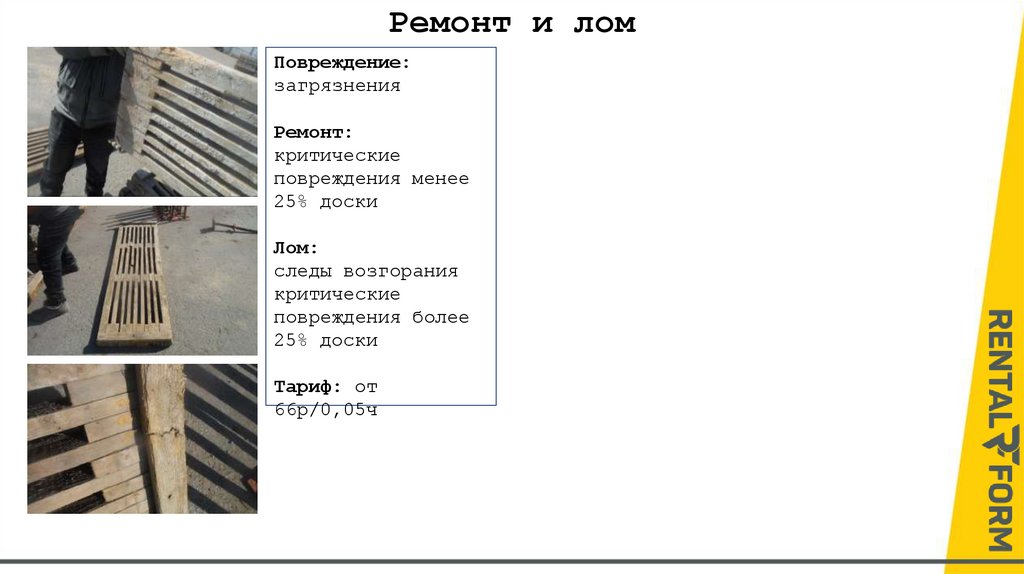 Ремонт и лом

Повреждение:
загрязнения

Ремонт:
критические повреждения менее 25% доски

Лом:
следы возгорания
критические повреждения более 25% доски

Тариф: от 66р/0,05ч

RENTAL FORM